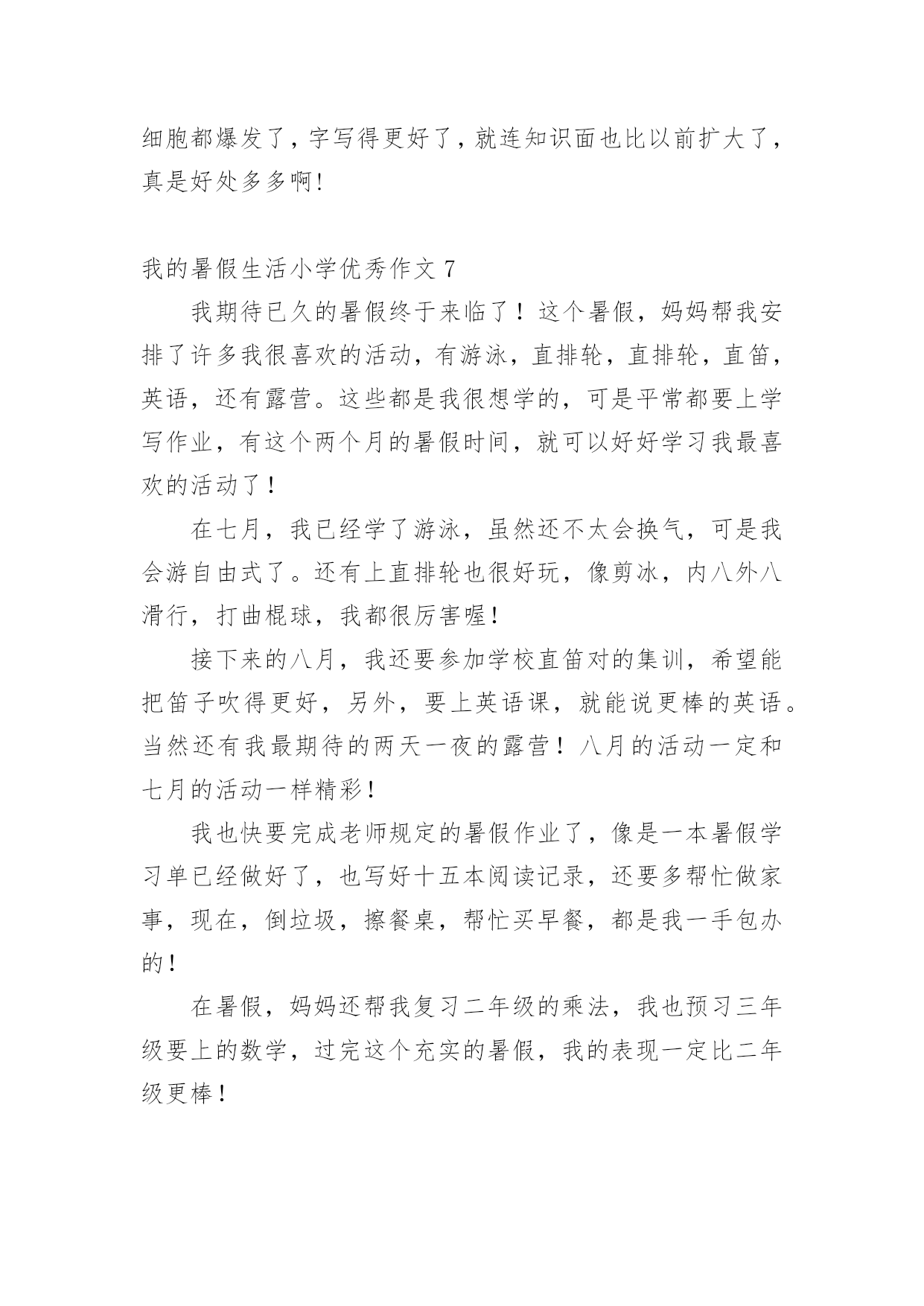 细胞都爆发了，字写得更好了，就连知识面也比以前扩大了，真是好处多多啊!

我的暑假生活小学优秀作文 7

我期待已久的暑假终于来临了！这个暑假，妈妈帮我安排了许多我很喜欢的活动，有游泳，直排轮，直排轮，直笛，英语，还有露营。这些都是我很想学的，可是平常都要上学写作业，有这个两个月的暑假时间，就可以好好学习我最喜欢的活动了！

在七月，我已经学了游泳，虽然还不太会换气，可是我会游自由式了。还有上直排轮也很好玩，像剪冰，内八外八滑行，打曲棍球，我都很厉害喔！

接下来的八月，我还要参加学校直笛对的集训，希望能把笛子吹得更好，另外，要上英语课，就能说更棒的英语。当然还有我最期待的两天一夜的露营！八月的活动一定和七月的活动一样精彩！

我也快要完成老师规定的暑假作业了，像是一本暑假学习单已经做好了，也写好十五本阅读记录，还要多帮忙做家事，现在，倒垃圾，擦餐桌，帮忙买早餐，都是我一手包办的！

在暑假，妈妈还帮我复习二年级的乘法，我也预习三年级要上的数学，过完这个充实的暑假，我的表现一定比二年级更棒！